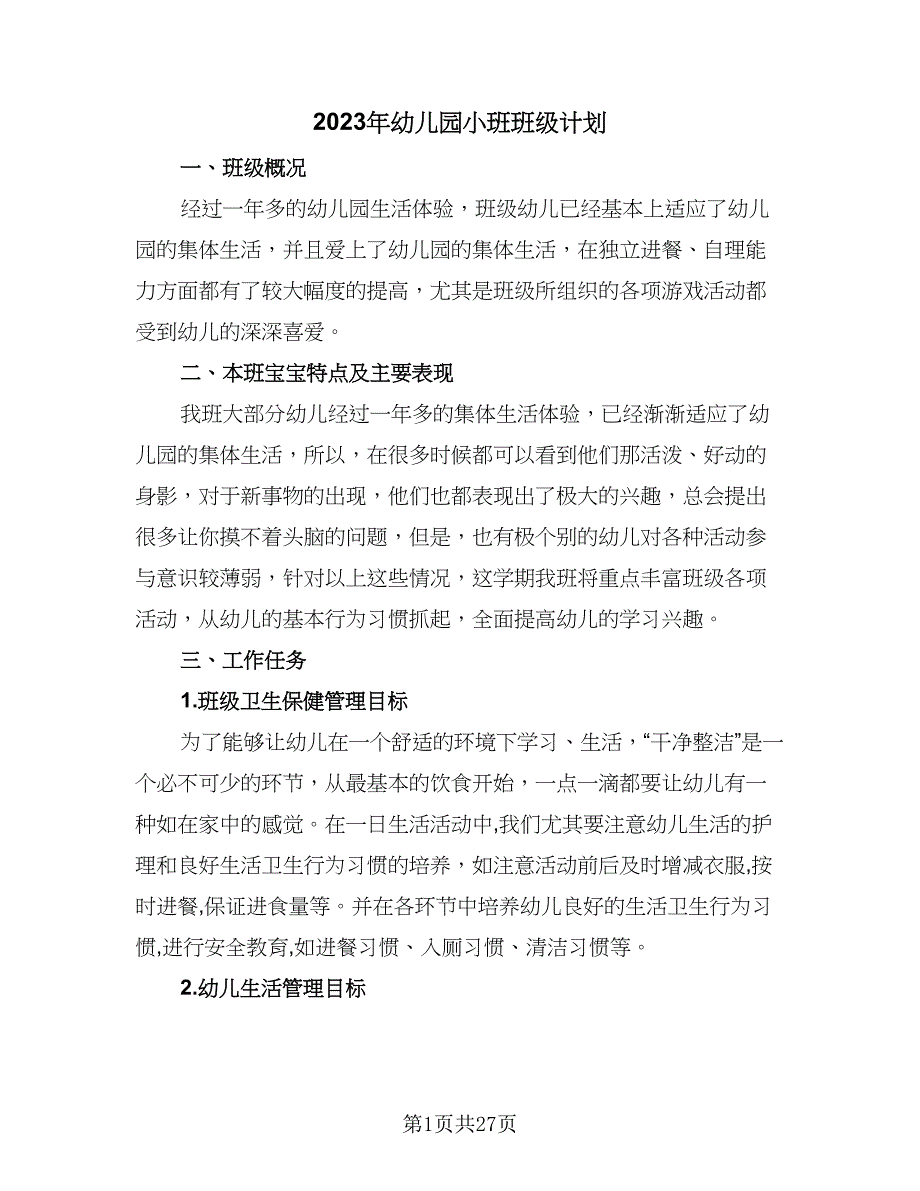 2023年幼儿园小班班级计划

一、班级概况

经过一年多的幼儿园生活体验，班级幼儿已经基本上适应了幼儿园的集体生活，并且爱上了幼儿园的集体生活，在独立进餐、自理能力方面都有了较大幅度的提高，尤其是班级所组织的各项游戏活动都受到幼儿的深深喜爱。

二、本班宝宝特点及主要表现

我班大部分幼儿经过一年多的集体生活体验，已经渐渐适应了幼儿园的集体生活，所以，在很多时候都可以看到他们那活泼、好动的身影，对于新事物的出现，他们也都表现出了极大的兴趣，总会提出很多让你摸不着头脑的问题，但是，也有极个别的幼儿对各种活动参与意识较薄弱，针对以上这些情况，这学期我班将重点丰富班级各项活动，从幼儿的基本行为习惯抓起，全面提高幼儿的学习兴趣。

三、工作任务

1.班级卫生保健管理目标

为了能够让幼儿在一个舒适的环境下学习、生活，“干净整洁”是一个必不可少的环节，从最基本的饮食开始，一点一滴都要让幼儿有一种如在家中的感觉。在一日生活活动中,我们尤其要注意幼儿生活的护理和良好生活卫生行为习惯的培养，如注意活动前后及时增减衣服,按时进餐,保证进食量等。并在各环节中培养幼儿良好的生活卫生行为习惯,进行安全教育,如进餐习惯、入厕习惯、清洁习惯等。

2.幼儿生活管理目标

第1页共27页